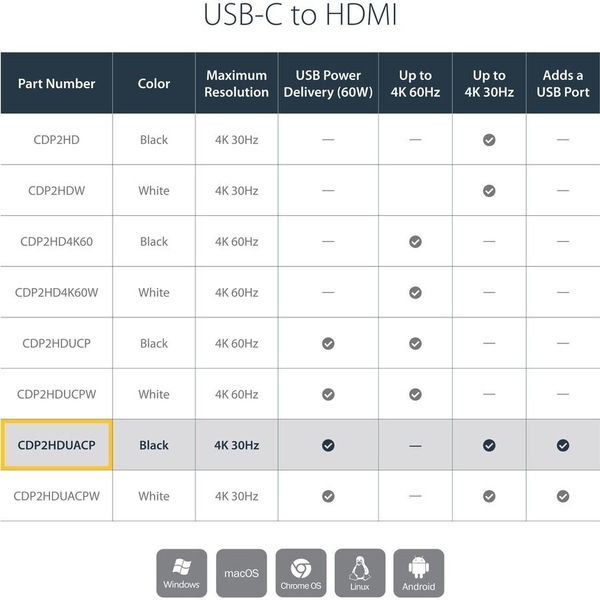 USB-C to HDMI

| Part Number | Color | Maximum Resolution | USB Power Delivery (60W) | Up to 4K 60Hz | Up to 4K 30Hz | Adds a USB Port |
|---|---|---|---|---|---|---|
| CDP2HD | Black | 4K 30Hz | — | — | ✓ | — |
| CDP2HDW | White | 4K 30Hz | — |  | ✓ | — |
| CDP2HD4K60 | Black | 4K 60Hz | — | ✓ | — | — |
| CDP2HD4K60W | White | 4K 60Hz | — | ✓ | — | — |
| CDP2HDUCP | Black | 4K 60Hz | ✓ | ✓ | — | — |
| CDP2HDUCPW | White | 4K 60Hz | ✓ | ✓ | — | — |
| CDP2HDUACP | Black | 4K 30Hz | ✓ | — | ✓ | ✓ |
| CDP2HDUACPW | White | 4K 30Hz | ✓ | — | ✓ | ✓ |

Windows macOS Chrome OS Linux Android